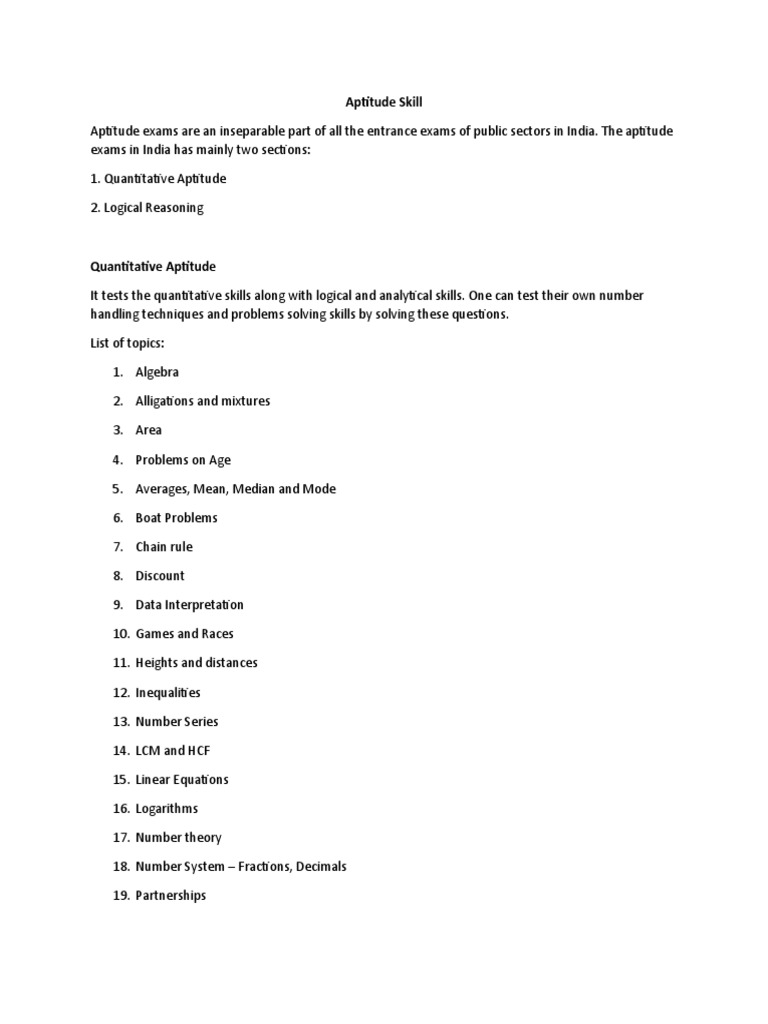 Aptitude Skill

Aptitude exams are an inseparable part of all the entrance exams of public sectors in India. The aptitude exams in India has mainly two sections:

1. Quantitative Aptitude

2. Logical Reasoning

Quantitative Aptitude

It tests the quantitative skills along with logical and analytical skills. One can test their own number handling techniques and problems solving skills by solving these questions.

List of topics:

1. Algebra
2. Alligations and mixtures
3. Area
4. Problems on Age
5. Averages, Mean, Median and Mode
6. Boat Problems
7. Chain rule
8. Discount
9. Data Interpretation
10. Games and Races
11. Heights and distances
12. Inequalities
13. Number Series
14. LCM and HCF
15. Linear Equations
16. Logarithms
17. Number theory
18. Number System – Fractions, Decimals
19. Partnerships